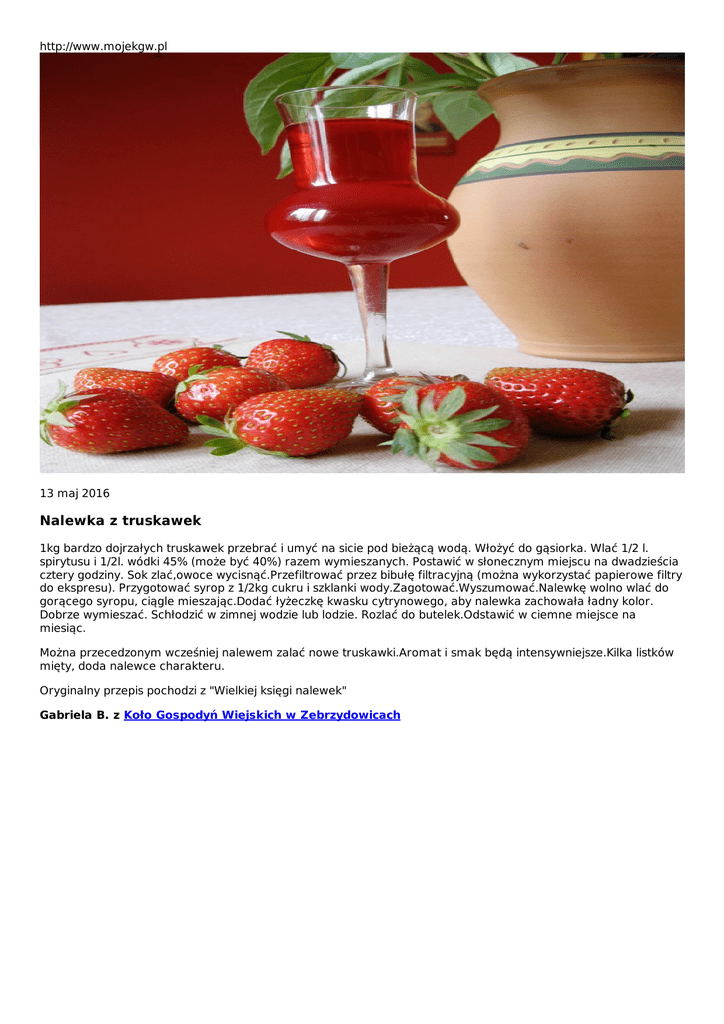 http://www.mojekgw.pl

13 maj 2016

Nalewka z truskawek

1kg bardzo dojrzałych truskawek przebrać i umyć na sicie pod bieżącą wodą. Włożyć do gąsiorka. Wlać 1/2 l. spirytusu i 1/2l. wódki 45% (może być 40%) razem wymieszanych. Postawić w słonecznym miejscu na dwadzieścia cztery godziny. Sok zlać,owoce wycisnąć.Przefiltrować przez bibułę filtracyjną (można wykorzystać papierowe filtry do ekspresu). Przygotować syrop z 1/2kg cukru i szklanki wody.Zagotować.Wyszumować.Nalewkę wolno wlać do gorącego syropu, ciągle mieszając.Dodać łyżeczkę kwasku cytrynowego, aby nalewka zachowała ładny kolor. Dobrze wymieszać. Schłodzić w zimnej wodzie lub lodzie. Rozlać do butelek.Odstawić w ciemne miejsce na miesiąc.

Można przecedzonym wcześniej nalewem zalać nowe truskawki.Aromat i smak będą intensywniejsze.Kilka listków mięty, doda nalewce charakteru.

Oryginalny przepis pochodzi z "Wielkiej księgi nalewek"

Gabriela B. z Koło Gospodyń Wiejskich w Zebrzydowicach